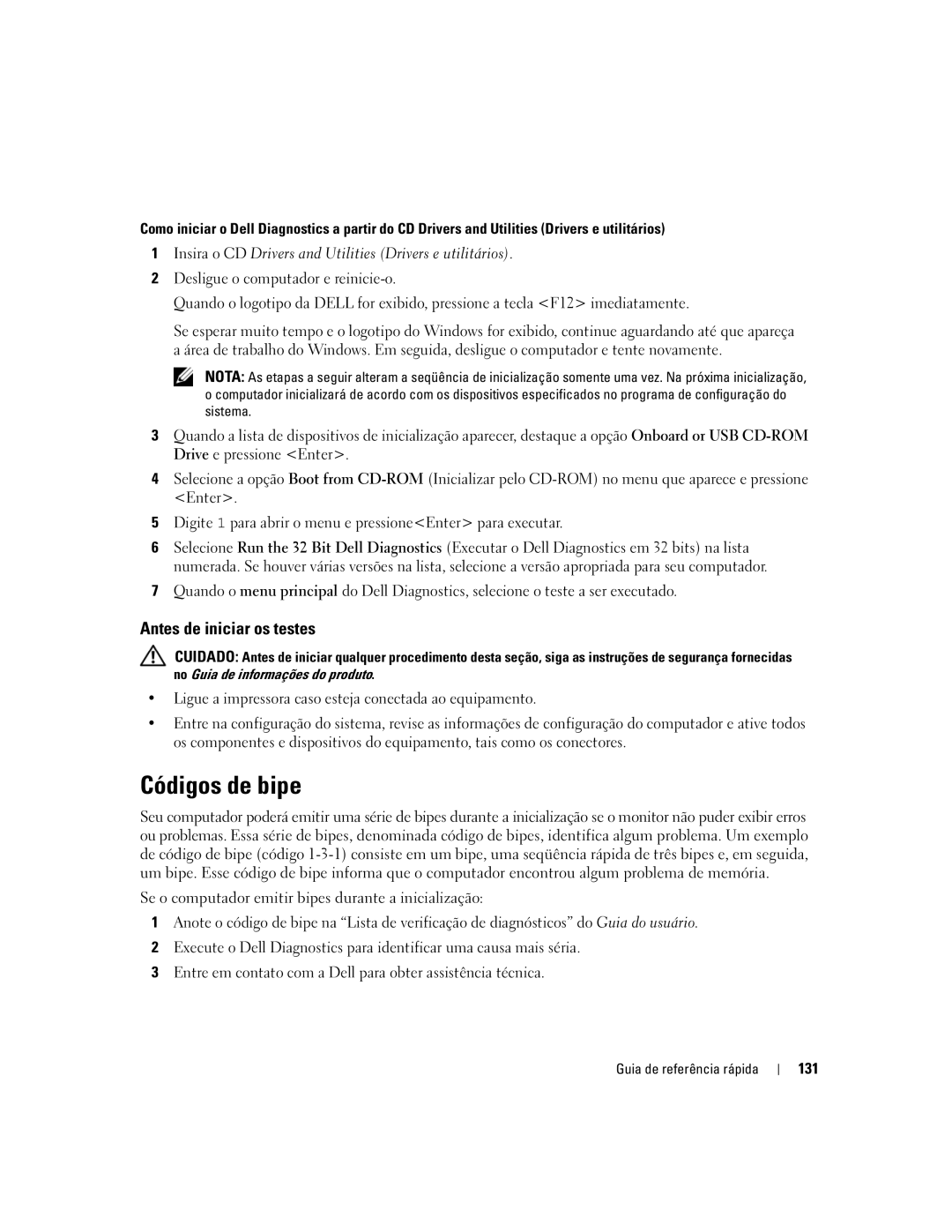 Como iniciar o Dell Diagnostics a partir do CD Drivers and Utilities (Drivers e utilitários)

1 Insira o CD Drivers and Utilities (Drivers e utilitários).

2 Desligue o computador e reinicie-o.

Quando o logotipo da DELL for exibido, pressione a tecla <F12> imediatamente.

Se esperar muito tempo e o logotipo do Windows for exibido, continue aguardando até que apareça a área de trabalho do Windows. Em seguida, desligue o computador e tente novamente.

NOTA: As etapas a seguir alteram a seqüência de inicialização somente uma vez. Na próxima inicialização, o computador inicializará de acordo com os dispositivos especificados no programa de configuração do sistema.

3 Quando a lista de dispositivos de inicialização aparecer, destaque a opção Onboard or USB CD-ROM Drive e pressione <Enter>.

4 Selecione a opção Boot from CD-ROM (Inicializar pelo CD-ROM) no menu que aparece e pressione <Enter>.

5 Digite 1 para abrir o menu e pressione<Enter> para executar.

6 Selecione Run the 32 Bit Dell Diagnostics (Executar o Dell Diagnostics em 32 bits) na lista numerada. Se houver várias versões na lista, selecione a versão apropriada para seu computador.

7 Quando o menu principal do Dell Diagnostics, selecione o teste a ser executado.

Antes de iniciar os testes

CUIDADO: Antes de iniciar qualquer procedimento desta seção, siga as instruções de segurança fornecidas no Guia de informações do produto.

• Ligue a impressora caso esteja conectada ao equipamento.

• Entre na configuração do sistema, revise as informações de configuração do computador e ative todos os componentes e dispositivos do equipamento, tais como os conectores.

Códigos de bipe

Seu computador poderá emitir uma série de bipes durante a inicialização se o monitor não puder exibir erros ou problemas. Essa série de bipes, denominada código de bipes, identifica algum problema. Um exemplo de código de bipe (código 1-3-1) consiste em um bipe, uma seqüência rápida de três bipes e, em seguida, um bipe. Esse código de bipe informa que o computador encontrou algum problema de memória.

Se o computador emitir bipes durante a inicialização:

1 Anote o código de bipe na “Lista de verificação de diagnósticos” do Guia do usuário.

2 Execute o Dell Diagnostics para identificar uma causa mais séria.

3 Entre em contato com a Dell para obter assistência técnica.

Guia de referência rápida | 131